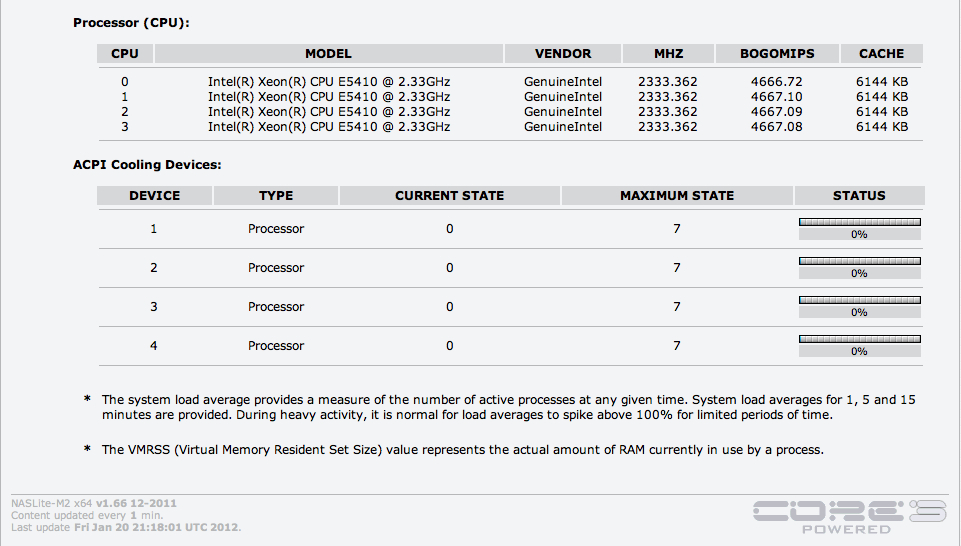 Processor (CPU):

| CPU | MODEL | VENDOR | MHZ | BOGOMIPS | CACHE |
|---|---|---|---|---|---|
| 0 | Intel(R) Xeon(R) CPU E5410 @ 2.33GHz | GenuineIntel | 2333.362 | 4666.72 | 6144 KB |
| 1 | Intel(R) Xeon(R) CPU E5410 @ 2.33GHz | GenuineIntel | 2333.362 | 4667.10 | 6144 KB |
| 2 | Intel(R) Xeon(R) CPU E5410 @ 2.33GHz | GenuineIntel | 2333.362 | 4667.09 | 6144 KB |
| 3 | Intel(R) Xeon(R) CPU E5410 @ 2.33GHz | GenuineIntel | 2333.362 | 4667.08 | 6144 KB |

ACPI Cooling Devices:

| DEVICE | TYPE | CURRENT STATE | MAXIMUM STATE | STATUS |
|---|---|---|---|---|
| 1 | Processor | 0 | 7 | 0% |
| 2 | Processor | 0 | 7 | 0% |
| 3 | Processor | 0 | 7 | 0% |
| 4 | Processor | 0 | 7 | 0% |

* The system load average provides a measure of the number of active processes at any given time. System load averages for 1, 5 and 15 minutes are provided. During heavy activity, it is normal for load averages to spike above 100% for limited periods of time.

* The VMRSS (Virtual Memory Resident Set Size) value represents the actual amount of RAM currently in use by a process.

NASLite-M2 x64 v1.66 12-2011
Content updated every 1 min.
Last update Fri Jan 20 21:18:01 UTC 2012.

CORE S
POWERED